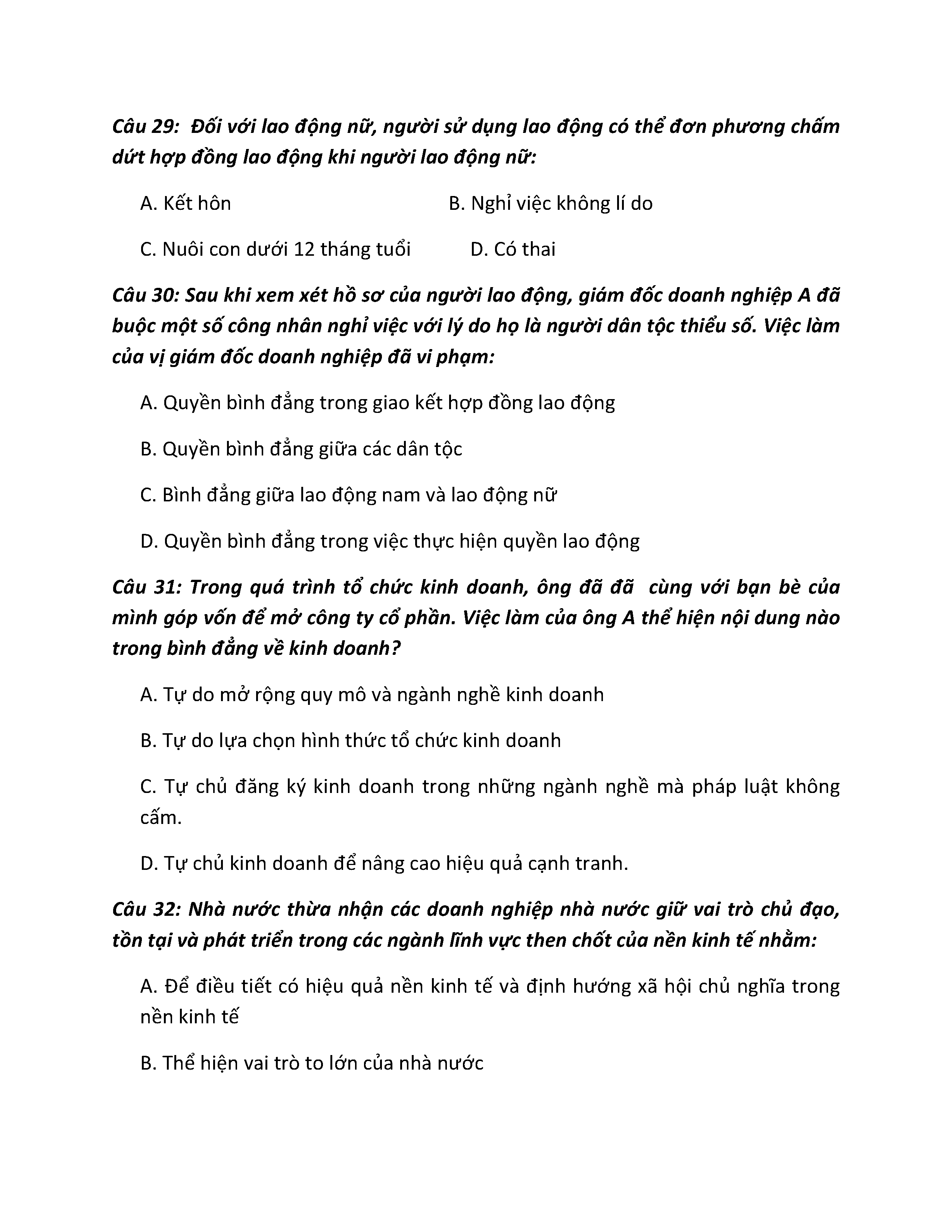 Câu 29: Đối với lao động nữ, người sử dụng lao động có thể đơn phương chấm dứt hợp đồng lao động khi người lao động nữ:

A. Kết hôn

B. Nghỉ việc không lí do

C. Nuôi con dưới 12 tháng tuổi

D. Có thai

Câu 30: Sau khi xem xét hồ sơ của người lao động, giám đốc doanh nghiệp A đã buộc một số công nhân nghỉ việc với lý do họ là người dân tộc thiểu số. Việc làm của vị giám đốc doanh nghiệp đã vi phạm:

A. Quyền bình đẳng trong giao kết hợp đồng lao động

B. Quyền bình đẳng giữa các dân tộc

C. Bình đẳng giữa lao động nam và lao động nữ

D. Quyền bình đẳng trong việc thực hiện quyền lao động

Câu 31: Trong quá trình tổ chức kinh doanh, ông đã đã cùng với bạn bè của mình góp vốn để mở công ty cổ phần. Việc làm của ông A thể hiện nội dung nào trong bình đẳng về kinh doanh?

A. Tự do mở rộng quy mô và ngành nghề kinh doanh

B. Tự do lựa chọn hình thức tổ chức kinh doanh

C. Tự chủ đăng ký kinh doanh trong những ngành nghề mà pháp luật không cấm.

D. Tự chủ kinh doanh để nâng cao hiệu quả cạnh tranh.

Câu 32: Nhà nước thừa nhận các doanh nghiệp nhà nước giữ vai trò chủ đạo, tồn tại và phát triển trong các ngành lĩnh vực then chốt của nền kinh tế nhằm:

A. Để điều tiết có hiệu quả nền kinh tế và định hướng xã hội chủ nghĩa trong nền kinh tế

B. Thể hiện vai trò to lớn của nhà nước